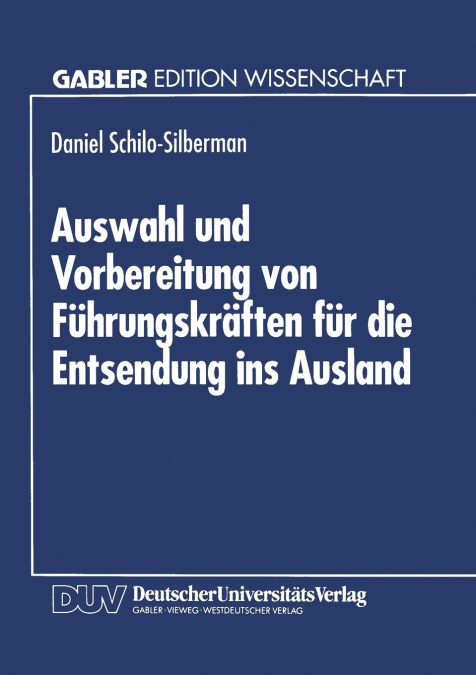 GABLER EDITION WISSENSCHAFT

Daniel Schilo-Silberman

Auswahl und Vorbereitung von Führungskräften für die Entsendung ins Ausland

DUV DeutscherUniversitätsVerlag
GABLER · VIEWEG · WESTDEUTSCHER VERLAG